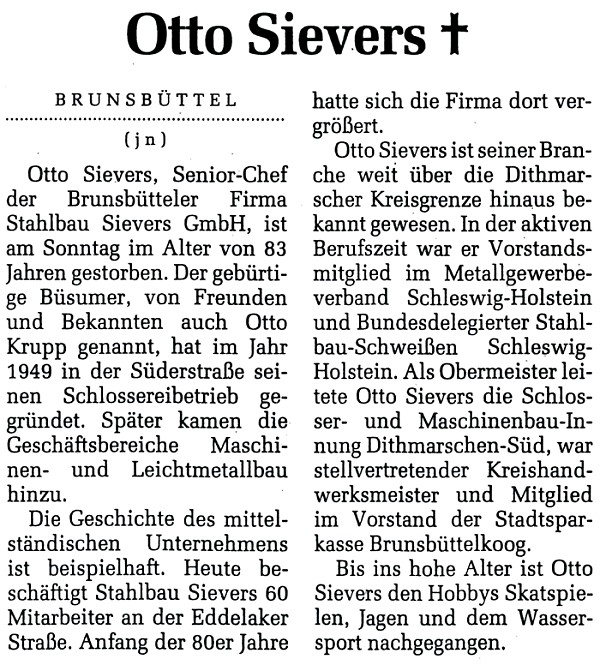 Otto Sievers †

BRUNSBÜTTEL

(jn)

Otto Sievers, Senior-Chef der Brunsbütteler Firma Stahlbau Sievers GmbH, ist am Sonntag im Alter von 83 Jahren gestorben. Der gebürtige Büsumer, von Freunden und Bekannten auch Otto Krupp genannt, hat im Jahr 1949 in der Süderstraße seinen Schlossereibetrieb gegründet. Später kamen die Geschäftsbereiche Maschinen- und Leichtmetallbau hinzu.

Die Geschichte des mittelständischen Unternehmens ist beispielhaft. Heute beschäftigt Stahlbau Sievers 60 Mitarbeiter an der Eddelaker Straße. Anfang der 80er Jahre hatte sich die Firma dort vergrößert.

Otto Sievers ist seiner Branche weit über die Dithmarscher Kreisgrenze hinaus bekannt gewesen. In der aktiven Berufszeit war er Vorstandsmitglied im Metallgewerbeverband Schleswig-Holstein und Bundesdelegierter Stahlbau-Schweißen Schleswig-Holstein. Als Obermeister leitete Otto Sievers die Schlosser- und Maschinenbau-Innung Dithmarschen-Süd, war stellvertretender Kreishandwerksmeister und Mitglied im Vorstand der Stadtsparkasse Brunsbüttelkoog.

Bis ins hohe Alter ist Otto Sievers den Hobbys Skatspielen, Jagen und dem Wassersport nachgegangen.